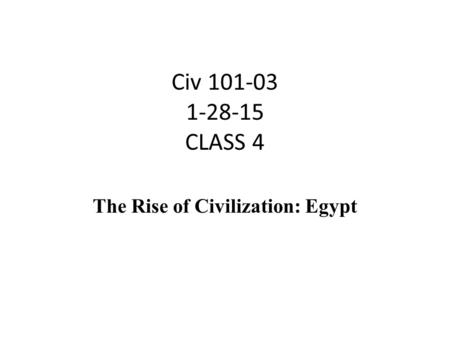 Civ 101-03
1-28-15
CLASS 4

The Rise of Civilization: Egypt